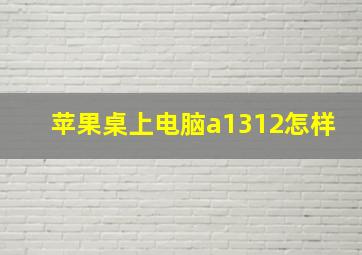 苹果桌上电脑a1312怎样